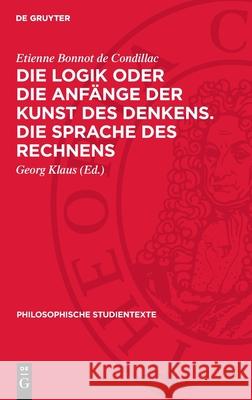 DE GRUYTER

Etienne Bonnot de Condillac

DIE LOGIK ODER DIE ANFÄNGE DER KUNST DES DENKENS. DIE SPRACHE DES RECHNENS

Georg Klaus (Ed.)

PHILOSOPHISCHE STUDIENTEXTE

DE G

Kraina Książek